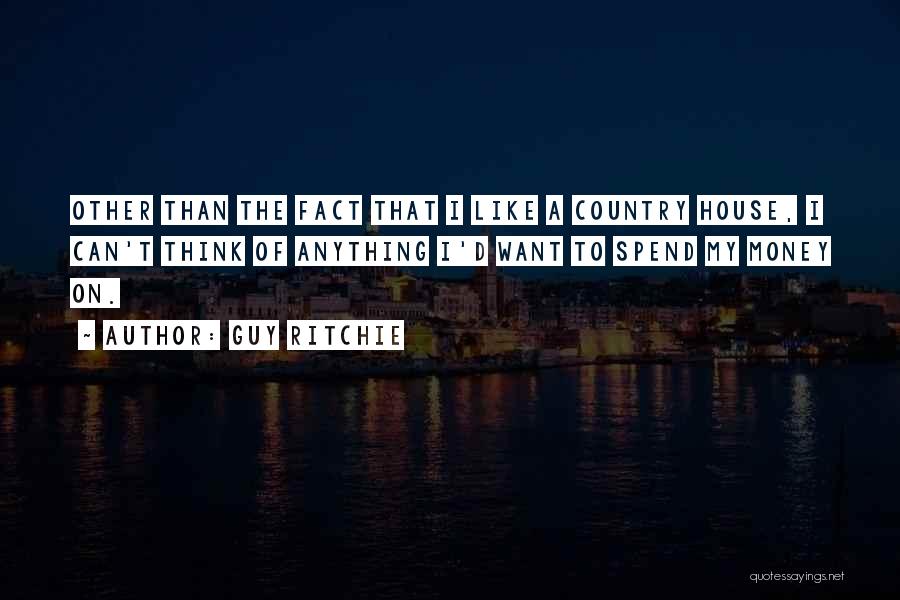 OTHER THAN THE FACT THAT I LIKE A COUNTRY HOUSE, I CAN'T THINK OF ANYTHING I'D WANT TO SPEND MY MONEY ON.

~ AUTHOR: GUY RITCHIE

quotessayings.net